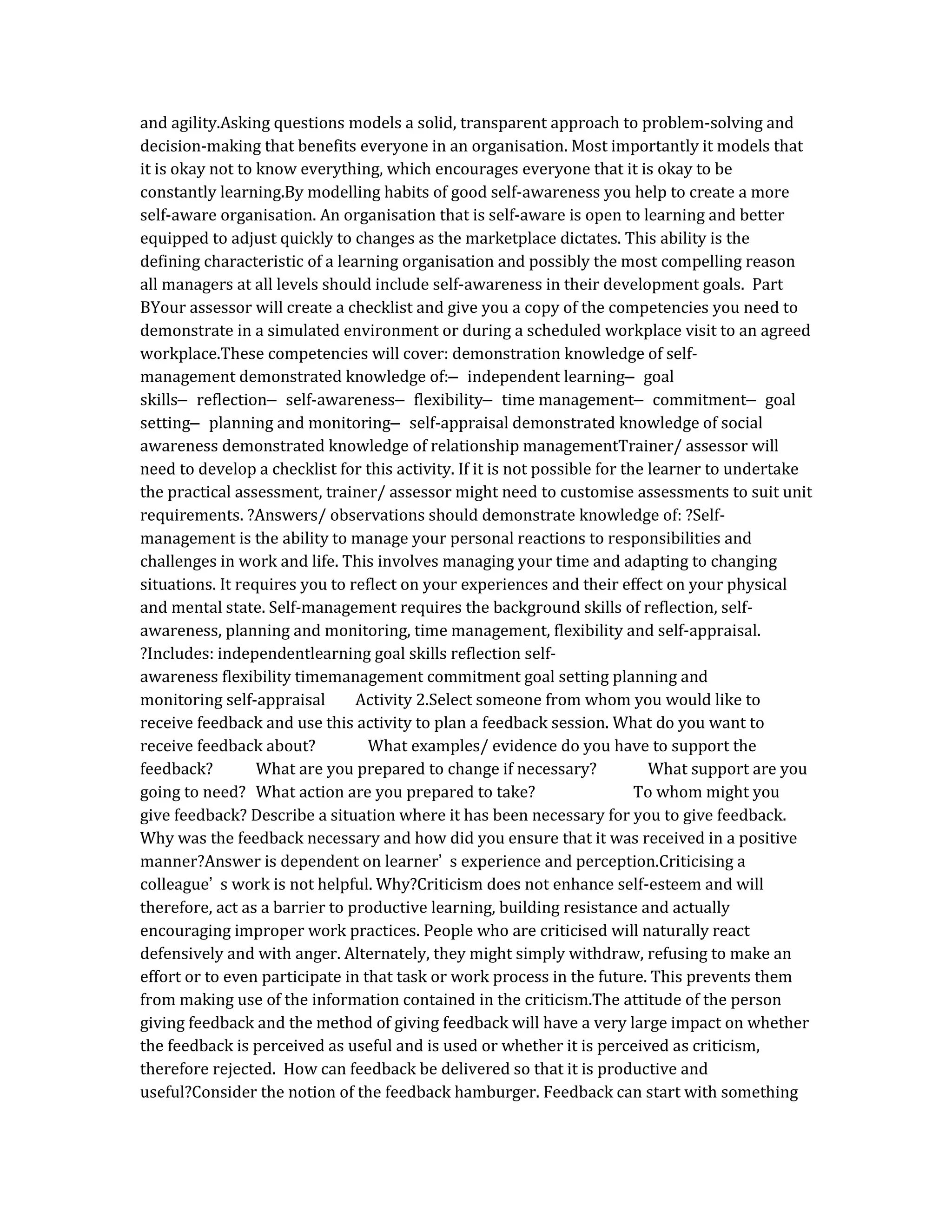 and agility.Asking questions models a solid, transparent approach to problem-solving and decision-making that benefits everyone in an organisation. Most importantly it models that it is okay not to know everything, which encourages everyone that it is okay to be constantly learning.By modelling habits of good self-awareness you help to create a more self-aware organisation. An organisation that is self-aware is open to learning and better equipped to adjust quickly to changes as the marketplace dictates. This ability is the defining characteristic of a learning organisation and possibly the most compelling reason all managers at all levels should include self-awareness in their development goals.  Part BYour assessor will create a checklist and give you a copy of the competencies you need to demonstrate in a simulated environment or during a scheduled workplace visit to an agreed workplace.These competencies will cover: demonstration knowledge of self-management demonstrated knowledge of:– independent learning– goal skills– reflection– self-awareness– flexibility– time management– commitment– goal setting– planning and monitoring– self-appraisal demonstrated knowledge of social awareness demonstrated knowledge of relationship managementTrainer/ assessor will need to develop a checklist for this activity. If it is not possible for the learner to undertake the practical assessment, trainer/ assessor might need to customise assessments to suit unit requirements. ?Answers/ observations should demonstrate knowledge of: ?Self-management is the ability to manage your personal reactions to responsibilities and challenges in work and life. This involves managing your time and adapting to changing situations. It requires you to reflect on your experiences and their effect on your physical and mental state. Self-management requires the background skills of reflection, self-awareness, planning and monitoring, time management, flexibility and self-appraisal. ?Includes: independentlearning goal skills reflection self-awareness flexibility timemanagement commitment goal setting planning and monitoring self-appraisal   Activity 2.Select someone from whom you would like to receive feedback and use this activity to plan a feedback session. What do you want to receive feedback about?   What examples/ evidence do you have to support the feedback?   What are you prepared to change if necessary?   What support are you going to need?  What action are you prepared to take?   To whom might you give feedback? Describe a situation where it has been necessary for you to give feedback. Why was the feedback necessary and how did you ensure that it was received in a positive manner?Answer is dependent on learner’s experience and perception.Criticising a colleague’s work is not helpful. Why?Criticism does not enhance self-esteem and will therefore, act as a barrier to productive learning, building resistance and actually encouraging improper work practices. People who are criticised will naturally react defensively and with anger. Alternately, they might simply withdraw, refusing to make an effort or to even participate in that task or work process in the future. This prevents them from making use of the information contained in the criticism.The attitude of the person giving feedback and the method of giving feedback will have a very large impact on whether the feedback is perceived as useful and is used or whether it is perceived as criticism, therefore rejected.  How can feedback be delivered so that it is productive and useful?Consider the notion of the feedback hamburger. Feedback can start with something